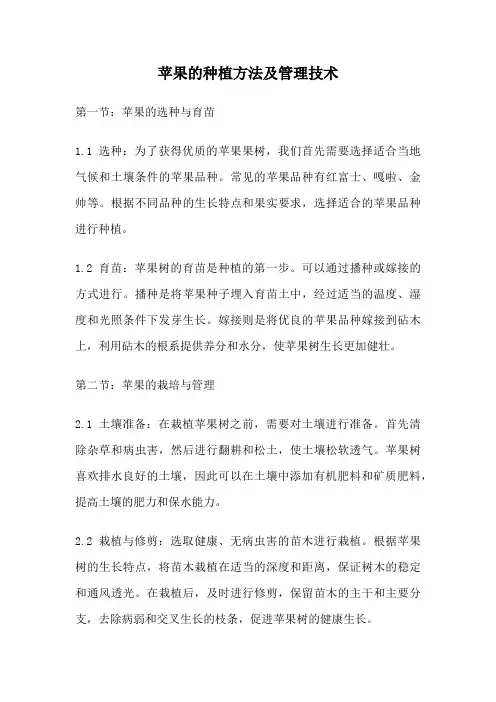 苹果的种植方法及管理技术

第一节：苹果的选种与育苗

1.1 选种：为了获得优质的苹果果树，我们首先需要选择适合当地气候和土壤条件的苹果品种。常见的苹果品种有红富士、嘎啦、金帅等。根据不同品种的生长特点和果实要求，选择适合的苹果品种进行种植。

1.2 育苗：苹果树的育苗是种植的第一步。可以通过播种或嫁接的方式进行。播种是将苹果种子埋入育苗土中，经过适当的温度、湿度和光照条件下发芽生长。嫁接则是将优良的苹果品种嫁接到砧木上，利用砧木的根系提供养分和水分，使苹果树生长更加健壮。

第二节：苹果的栽培与管理

2.1 土壤准备：在栽植苹果树之前，需要对土壤进行准备。首先清除杂草和病虫害，然后进行翻耕和松土，使土壤松软透气。苹果树喜欢排水良好的土壤，因此可以在土壤中添加有机肥料和矿质肥料，提高土壤的肥力和保水能力。

2.2 栽植与修剪：选取健康、无病虫害的苗木进行栽植。根据苹果树的生长特点，将苗木栽植在适当的深度和距离，保证树木的稳定和通风透光。在栽植后，及时进行修剪，保留苗木的主干和主要分支，去除病弱和交叉生长的枝条，促进苹果树的健康生长。